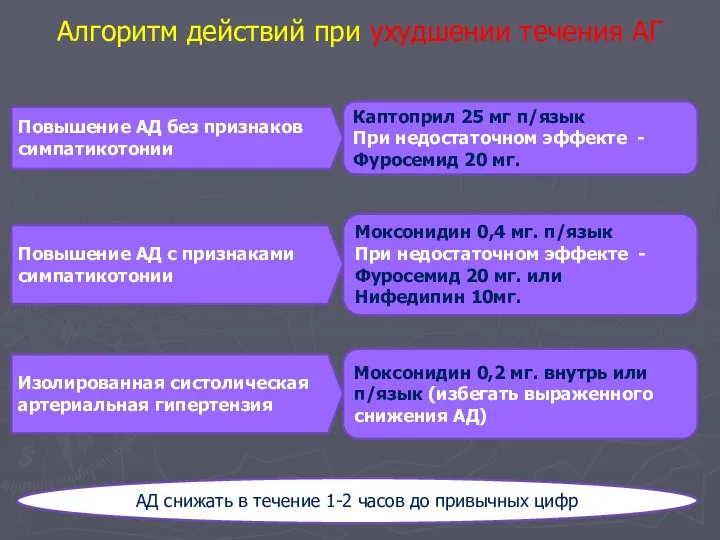 Алгоритм действий при ухудшении течения АГ

Повышение АД без признаков симпатикотонии

Каптоприл 25 мг п/язык
При недостаточном эффекте - Фуросемид 20 мг.

Повышение АД с признаками симпатикотонии

Моксонидин 0,4 мг. п/язык
При недостаточном эффекте - Фуросемид 20 мг. или Нифедипин 10мг.

Изолированная систолическая артериальная гипертензия

Моксонидин 0,2 мг. внутрь или п/язык (избегать выраженного снижения АД)

АД снижать в течение 1-2 часов до привычных цифр